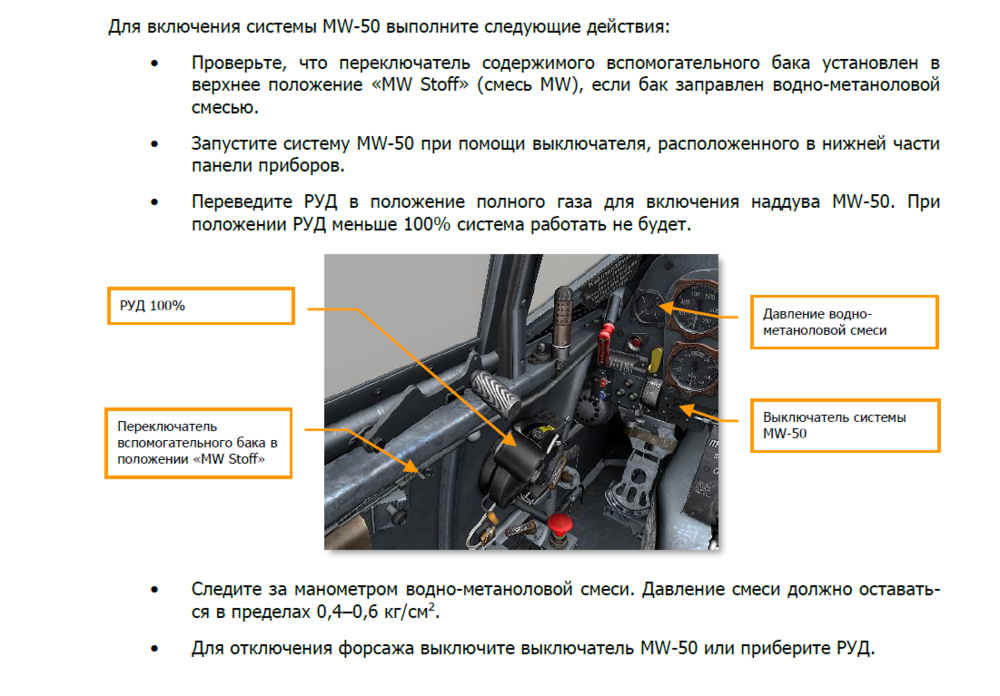 Для включения системы MW-50 выполните следующие действия:

• Проверьте, что переключатель содержимого вспомогательного бака установлен в верхнее положение «MW Stoff» (смесь MW), если бак заправлен водно-метаноловой смесью.

• Запустите систему MW-50 при помощи выключателя, расположенного в нижней части панели приборов.

• Переведите РУД в положение полного газа для включения наддува MW-50. При положении РУД меньше 100% система работать не будет.

РУД 100%

Переключатель вспомогательного бака в положении «MW Stoff»

Давление водно-метаноловой смеси

Выключатель системы MW-50

• Следите за манометром водно-метаноловой смеси. Давление смеси должно оставаться в пределах 0,4–0,6 кг/см$^2$.

• Для отключения форсажа выключите выключатель MW-50 или приберите РУД.